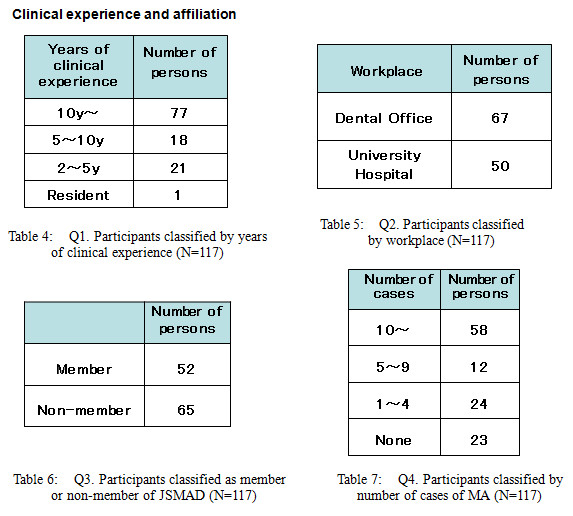 Clinical experience and affiliation

| Years of clinical experience | Number of persons |
|---|---|
| 10y～ | 77 |
| 5～10y | 18 |
| 2～5y | 21 |
| Resident | 1 |

Table 4: Q1. Participants classified by years of clinical experience (N=117)

| Workplace | Number of persons |
|---|---|
| Dental Office | 67 |
| University Hospital | 50 |

Table 5: Q2. Participants classified by workplace (N=117)

| | Number of persons |
|---|---|
| Member | 52 |
| Non-member | 65 |

Table 6: Q3. Participants classified as member or non-member of JSMAD (N=117)

| Number of cases | Number of persons |
|---|---|
| 10～ | 58 |
| 5～9 | 12 |
| 1～4 | 24 |
| None | 23 |

Table 7: Q4. Participants classified by number of cases of MA (N=117)